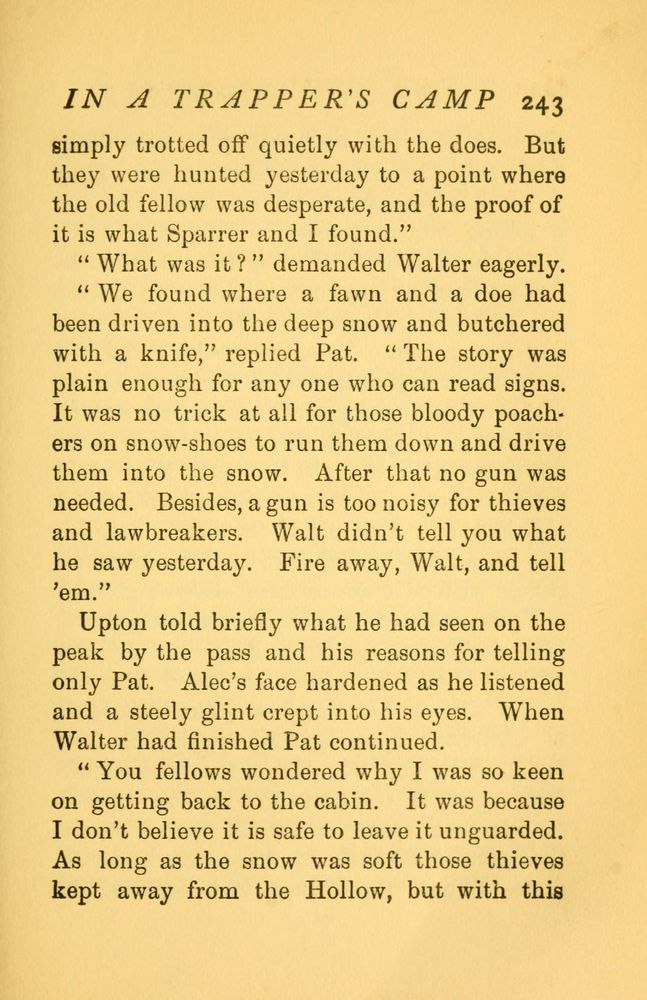 IN A TRAPPER'S CAMP 243

simply trotted off quietly with the does. But they were hunted yesterday to a point where the old fellow was desperate, and the proof of it is what Sparrer and I found."

"What was it?" demanded Walter eagerly.

"We found where a fawn and a doe had been driven into the deep snow and butchered with a knife," replied Pat. "The story was plain enough for any one who can read signs. It was no trick at all for those bloody poachers on snow-shoes to run them down and drive them into the snow. After that no gun was needed. Besides, a gun is too noisy for thieves and lawbreakers. Walt didn't tell you what he saw yesterday. Fire away, Walt, and tell 'em."

Upton told briefly what he had seen on the peak by the pass and his reasons for telling only Pat. Alec's face hardened as he listened and a steely glint crept into his eyes. When Walter had finished Pat continued.

"You fellows wondered why I was so keen on getting back to the cabin. It was because I don't believe it is safe to leave it unguarded. As long as the snow was soft those thieves kept away from the Hollow, but with this